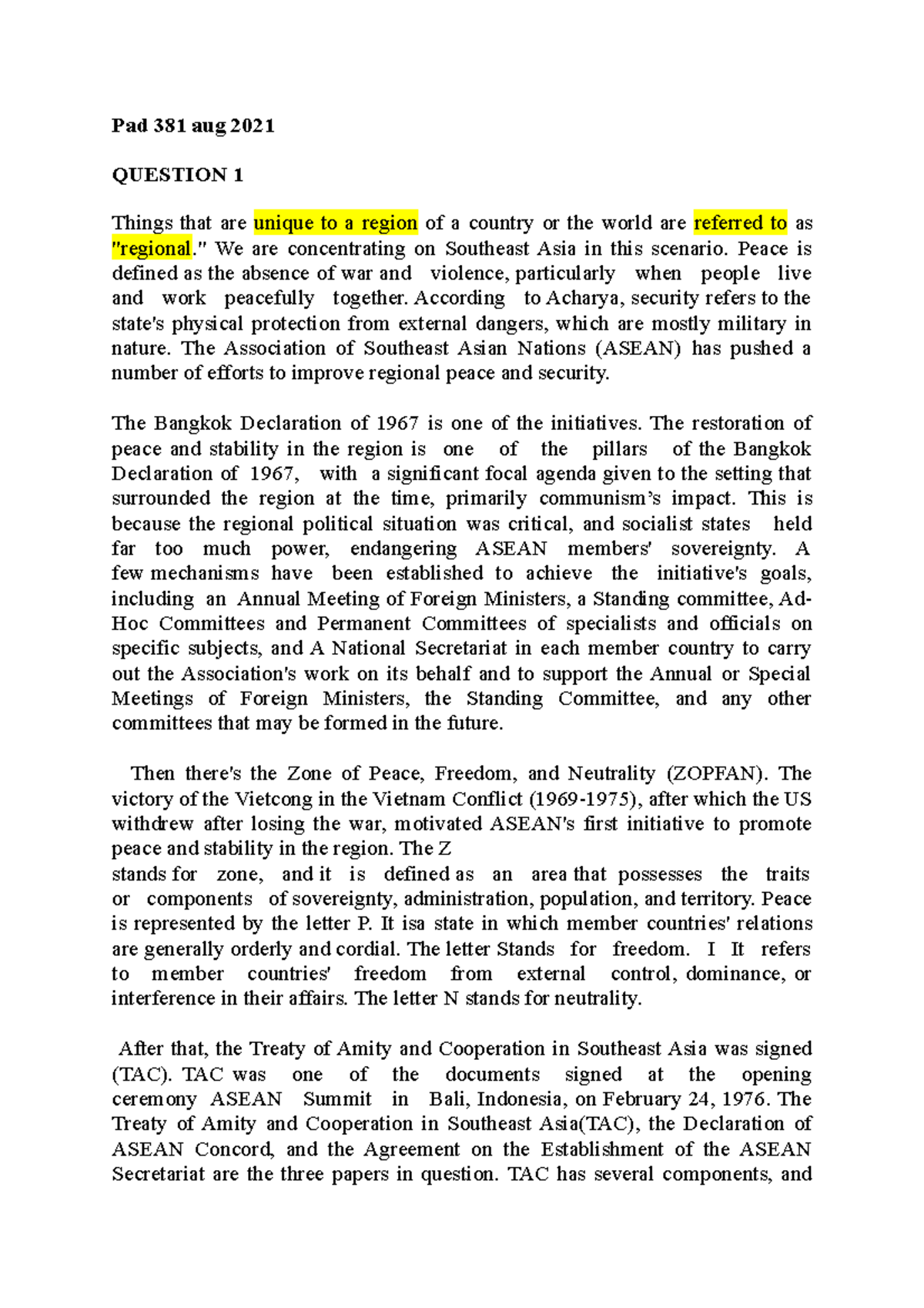 Pad 381 aug 2021

QUESTION 1

Things that are unique to a region of a country or the world are referred to as "regional." We are concentrating on Southeast Asia in this scenario. Peace is defined as the absence of war and violence, particularly when people live and work peacefully together. According to Acharya, security refers to the state's physical protection from external dangers, which are mostly military in nature. The Association of Southeast Asian Nations (ASEAN) has pushed a number of efforts to improve regional peace and security.

The Bangkok Declaration of 1967 is one of the initiatives. The restoration of peace and stability in the region is one of the pillars of the Bangkok Declaration of 1967, with a significant focal agenda given to the setting that surrounded the region at the time, primarily communism's impact. This is because the regional political situation was critical, and socialist states held far too much power, endangering ASEAN members' sovereignty. A few mechanisms have been established to achieve the initiative's goals, including an Annual Meeting of Foreign Ministers, a Standing committee, Ad-Hoc Committees and Permanent Committees of specialists and officials on specific subjects, and A National Secretariat in each member country to carry out the Association's work on its behalf and to support the Annual or Special Meetings of Foreign Ministers, the Standing Committee, and any other committees that may be formed in the future.

Then there's the Zone of Peace, Freedom, and Neutrality (ZOPFAN). The victory of the Vietcong in the Vietnam Conflict (1969-1975), after which the US withdrew after losing the war, motivated ASEAN's first initiative to promote peace and stability in the region. The Z
stands for zone, and it is defined as an area that possesses the traits or components of sovereignty, administration, population, and territory. Peace is represented by the letter P. It isa state in which member countries' relations are generally orderly and cordial. The letter Stands for freedom. I It refers to member countries' freedom from external control, dominance, or interference in their affairs. The letter N stands for neutrality.

After that, the Treaty of Amity and Cooperation in Southeast Asia was signed (TAC). TAC was one of the documents signed at the opening ceremony ASEAN Summit in Bali, Indonesia, on February 24, 1976. The Treaty of Amity and Cooperation in Southeast Asia(TAC), the Declaration of ASEAN Concord, and the Agreement on the Establishment of the ASEAN Secretariat are the three papers in question. TAC has several components, and